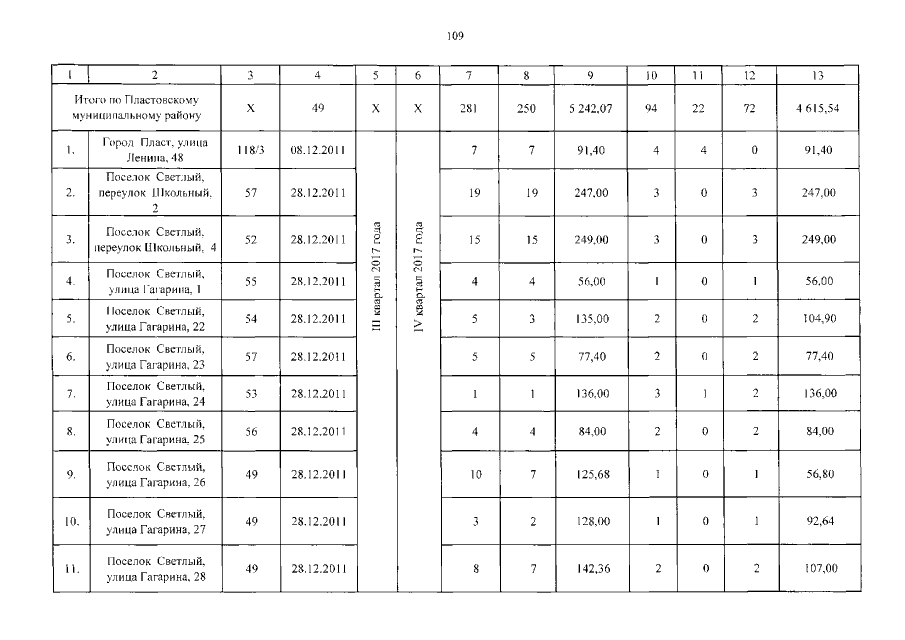 109

| 1 | 2 | 3 | 4 | 5 | 6 | 7 | 8 | 9 | 10 | 11 | 12 | 13 |
|---|---|---|---|---|---|---|---|---|---|---|---|---|
| Итого по Пластовскому муниципальному району | | X | 49 | X | X | 281 | 250 | 5 242,07 | 94 | 22 | 72 | 4 615,54 |
| 1. | Город Пласт, улица Ленина, 48 | 118/3 | 08.12.2011 | III квартал 2017 года | IV квартал 2017 года | 7 | 7 | 91,40 | 4 | 4 | 0 | 91,40 |
| 2. | Поселок Светлый, переулок Школьный, 2 | 57 | 28.12.2011 | | | 19 | 19 | 247,00 | 3 | 0 | 3 | 247,00 |
| 3. | Поселок Светлый, переулок Школьный, 4 | 52 | 28.12.2011 | | | 15 | 15 | 249,00 | 3 | 0 | 3 | 249,00 |
| 4. | Поселок Светлый, улица Гагарина, 1 | 55 | 28.12.2011 | | | 4 | 4 | 56,00 | 1 | 0 | 1 | 56,00 |
| 5. | Поселок Светлый, улица Гагарина, 22 | 54 | 28.12.2011 | | | 5 | 3 | 135,00 | 2 | 0 | 2 | 104,90 |
| 6. | Поселок Светлый, улица Гагарина, 23 | 57 | 28.12.2011 | | | 5 | 5 | 77,40 | 2 | 0 | 2 | 77,40 |
| 7. | Поселок Светлый, улица Гагарина, 24 | 53 | 28.12.2011 | | | 1 | 1 | 136,00 | 3 | 1 | 2 | 136,00 |
| 8. | Поселок Светлый, улица Гагарина, 25 | 56 | 28.12.2011 | | | 4 | 4 | 84,00 | 2 | 0 | 2 | 84,00 |
| 9. | Поселок Светлый, улица Гагарина, 26 | 49 | 28.12.2011 | | | 10 | 7 | 125,68 | 1 | 0 | 1 | 56,80 |
| 10. | Поселок Светлый, улица Гагарина, 27 | 49 | 28.12.2011 | | | 3 | 2 | 128,00 | 1 | 0 | 1 | 92,64 |
| 11. | Поселок Светлый, улица Гагарина, 28 | 49 | 28.12.2011 | | | 8 | 7 | 142,36 | 2 | 0 | 2 | 107,00 |